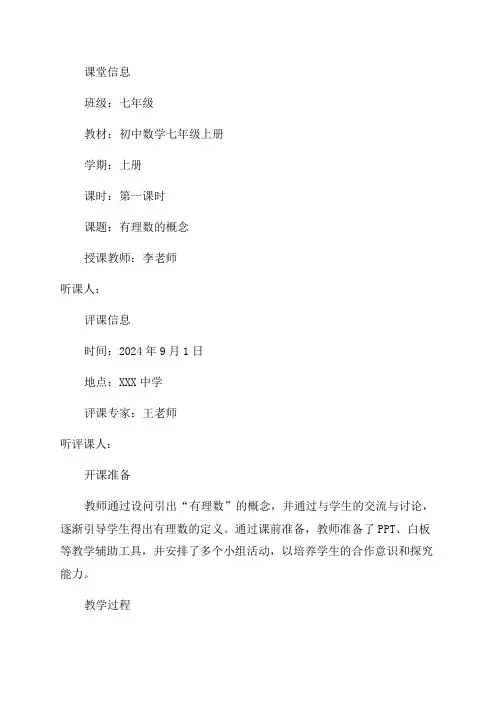 课堂信息

班级：七年级

教材：初中数学七年级上册

学期：上册

课时：第一课时

课题：有理数的概念

授课教师：李老师

听课人：

评课信息

时间：2024 年 9 月 1 日

地点：XXX 中学

评课专家：王老师

听评课人：

开课准备

教师通过设问引出“有理数”的概念，并通过与学生的交流与讨论，逐渐引导学生得出有理数的定义。通过课前准备，教师准备了 PPT、白板等教学辅助工具，并安排了多个小组活动，以培养学生的合作意识和探究能力。

教学过程